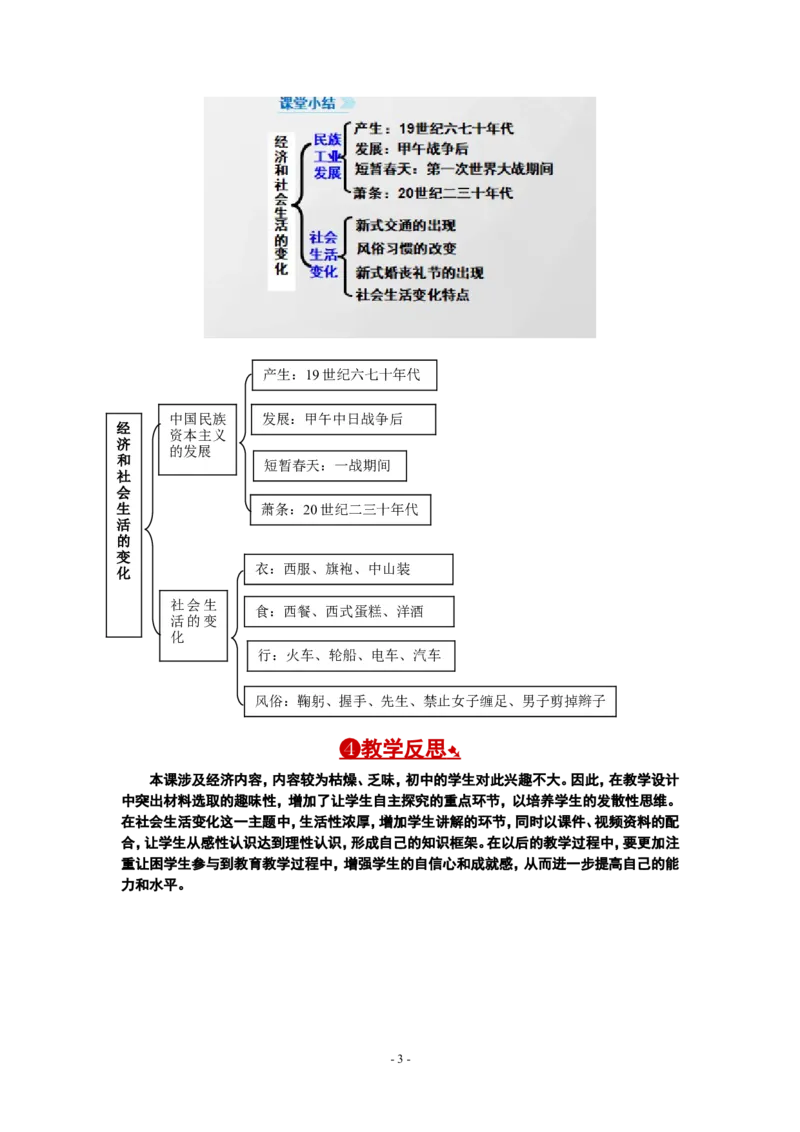 课堂小结

经济和社会生活的变化

民族工业发展
产生：19世纪六七十年代
发展：甲午战争后
短暂春天：第一次世界大战期间
萧条：20世纪二三十年代

社会生活变化
新式交通的出现
风俗习惯的改变
新式婚丧礼节的出现
社会生活变化特点

经济和社会生活的变化

中国民族资本主义的发展
产生：19世纪六七十年代
发展：甲午中日战争后
短暂春天：一战期间
萧条：20世纪二三十年代

社会生活的变化
衣：西服、旗袍、中山装
食：西餐、西式蛋糕、洋酒
行：火车、轮船、电车、汽车
风俗：鞠躬、握手、先生、禁止女子缠足、男子剪掉辫子

④教学反思

本课涉及经济内容，内容较为枯燥、乏味，初中的学生对此兴趣不大。因此，在教学设计中突出材料选取的趣味性，增加了让学生自主探究的重点环节，以培养学生的发散性思维。在社会生活变化这一主题中，生活性浓厚，增加学生讲解的环节，同时以课件、视频资料的配合，让学生从感性认识达到理性认识，形成自己的知识框架。在以后的教学过程中，要更加注重让困学生参与到教育教学过程中，增强学生的自信心和成就感，从而进一步提高自己的能力和水平。

- 3 -